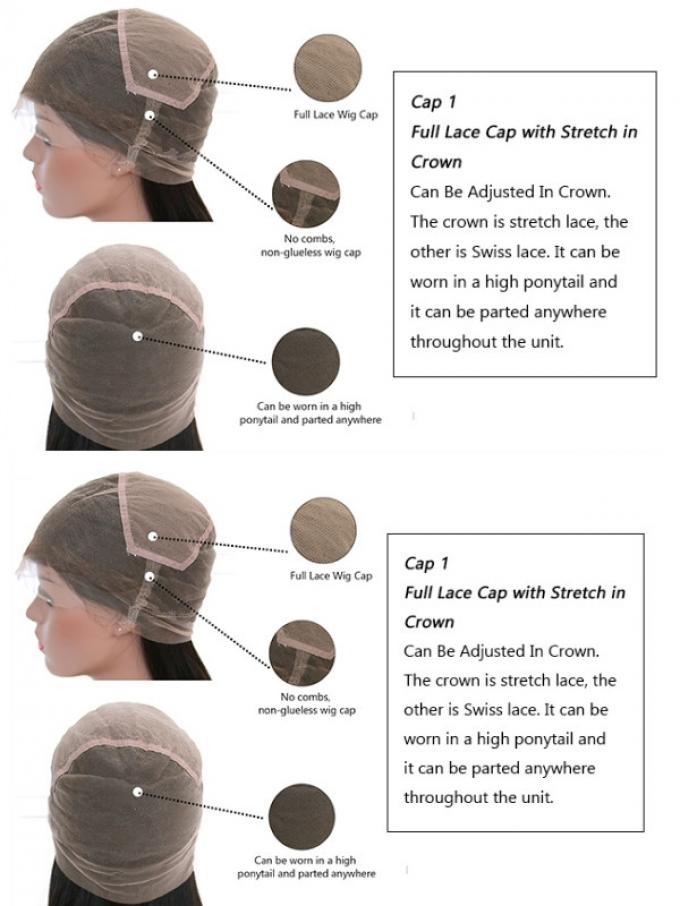 Full Lace Wig Cap

No combs, non-glueless wig cap

Can be worn in a high ponytail and parted anywhere

Cap 1
Full Lace Cap with Stretch in Crown
Can Be Adjusted In Crown. The crown is stretch lace, the other is Swiss lace. It can be worn in a high ponytail and it can be parted anywhere throughout the unit.

Full Lace Wig Cap

No combs, non-glueless wig cap

Can be worn in a high ponytail and parted anywhere

Cap 1
Full Lace Cap with Stretch in Crown
Can Be Adjusted In Crown. The crown is stretch lace, the other is Swiss lace. It can be worn in a high ponytail and it can be parted anywhere throughout the unit.